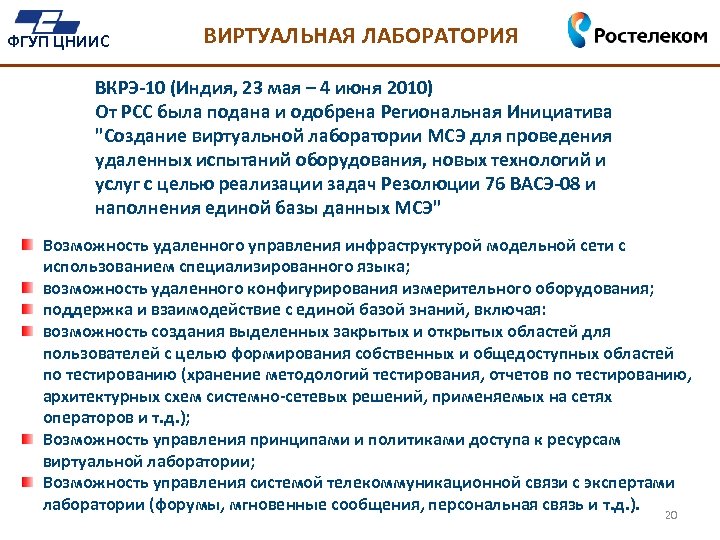 ФГУП ЦНИИС

ВИРТУАЛЬНАЯ ЛАБОРАТОРИЯ

Ростелеком

ВКРЭ-10 (Индия, 23 мая – 4 июня 2010)
От РСС была подана и одобрена Региональная Инициатива "Создание виртуальной лаборатории МСЭ для проведения удаленных испытаний оборудования, новых технологий и услуг с целью реализации задач Резолюции 76 ВАСЭ-08 и наполнения единой базы данных МСЭ"

Возможность удаленного управления инфраструктурой модельной сети с использованием специализированного языка;
возможность удаленного конфигурирования измерительного оборудования;
поддержка и взаимодействие с единой базой знаний, включая:
возможность создания выделенных закрытых и открытых областей для пользователей с целью формирования собственных и общедоступных областей по тестированию (хранение методологий тестирования, отчетов по тестированию, архитектурных схем системно-сетевых решений, применяемых на сетях операторов и т.д.);
Возможность управления принципами и политиками доступа к ресурсам виртуальной лаборатории;
Возможность управления системой телекоммуникационной связи с экспертами лаборатории (форумы, мгновенные сообщения, персональная связь и т.д.).

20